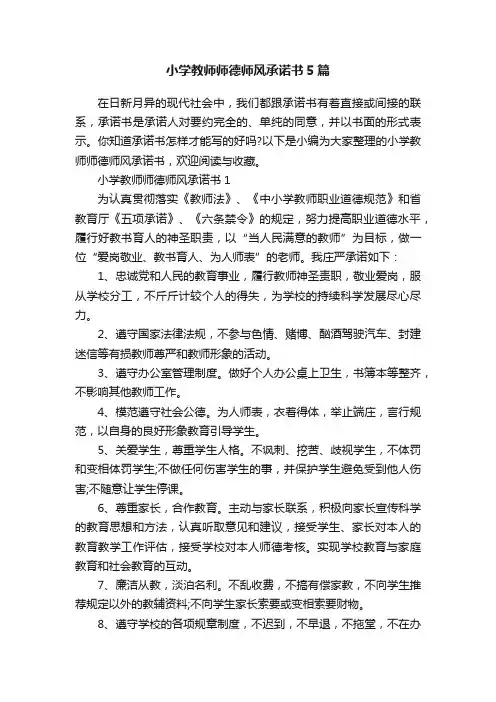 小学教师师德师风承诺书5篇

在日新月异的现代社会中，我们都跟承诺书有着直接或间接的联系，承诺书是承诺人对要约完全的、单纯的同意，并以书面的形式表示。你知道承诺书怎样才能写的好吗?以下是小编为大家整理的小学教师师德师风承诺书，欢迎阅读与收藏。

小学教师师德师风承诺书1

为认真贯彻落实《教师法》、《中小学教师职业道德规范》和省教育厅《五项承诺》、《六条禁令》的规定，努力提高职业道德水平，履行好教书育人的神圣职责，以“当人民满意的教师”为目标，做一位“爱岗敬业、教书育人、为人师表”的老师。我庄严承诺如下：

1、忠诚党和人民的教育事业，履行教师神圣责职，敬业爱岗，服从学校分工，不斤斤计较个人的得失，为学校的持续科学发展尽心尽力。

2、遵守国家法律法规，不参与色情、赌博、酗酒驾驶汽车、封建迷信等有损教师尊严和教师形象的活动。

3、遵守办公室管理制度。做好个人办公桌上卫生，书簿本等整齐，不影响其他教师工作。

4、模范遵守社会公德。为人师表，衣着得体，举止端庄，言行规范，以自身的良好形象教育引导学生。

5、关爱学生，尊重学生人格。不讽刺、挖苦、歧视学生，不体罚和变相体罚学生;不做任何伤害学生的事，并保护学生避免受到他人伤害;不随意让学生停课。

6、尊重家长，合作教育。主动与家长联系，积极向家长宣传科学的教育思想和方法，认真听取意见和建议，接受学生、家长对本人的教育教学工作评估，接受学校对本人师德考核。实现学校教育与家庭教育和社会教育的互动。

7、廉洁从教，淡泊名利。不乱收费，不搞有偿家教，不向学生推荐规定以外的教辅资料;不向学生家长索要或变相索要财物。

8、遵守学校的各项规章制度，不迟到，不早退，不拖堂，不在办